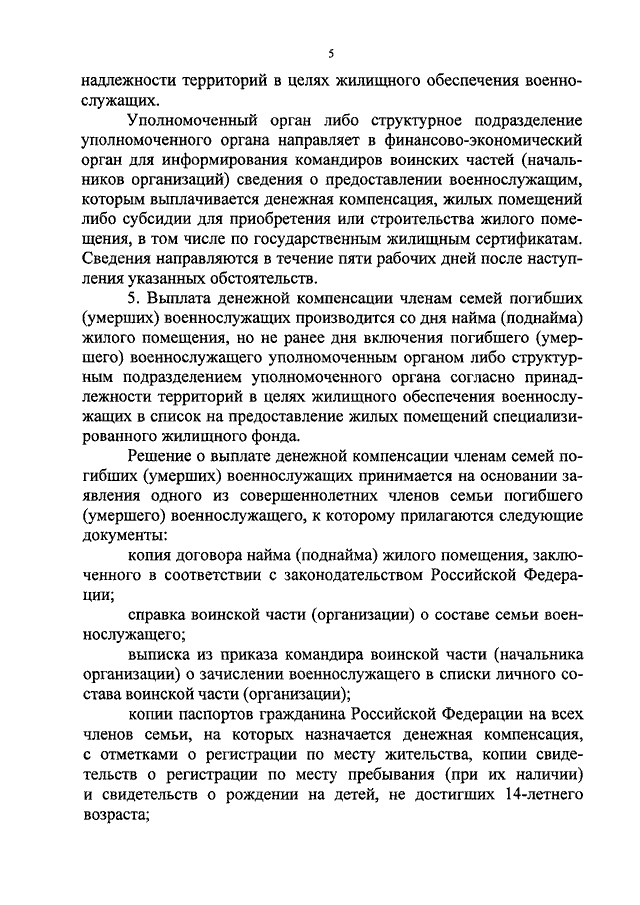 5

надлежности территорий в целях жилищного обеспечения военнослужащих.

Уполномоченный орган либо структурное подразделение уполномоченного органа направляет в финансово-экономический орган для информирования командиров воинских частей (начальников организаций) сведения о предоставлении военнослужащим, которым выплачивается денежная компенсация, жилых помещений либо субсидии для приобретения или строительства жилого помещения, в том числе по государственным жилищным сертификатам. Сведения направляются в течение пяти рабочих дней после наступления указанных обстоятельств.

5. Выплата денежной компенсации членам семей погибших (умерших) военнослужащих производится со дня найма (поднайма) жилого помещения, но не ранее дня включения погибшего (умершего) военнослужащего уполномоченным органом либо структурным подразделением уполномоченного органа согласно принадлежности территорий в целях жилищного обеспечения военнослужащих в список на предоставление жилых помещений специализированного жилищного фонда.

Решение о выплате денежной компенсации членам семей погибших (умерших) военнослужащих принимается на основании заявления одного из совершеннолетних членов семьи погибшего (умершего) военнослужащего, к которому прилагаются следующие документы:

копия договора найма (поднайма) жилого помещения, заключенного в соответствии с законодательством Российской Федерации;

справка воинской части (организации) о составе семьи военнослужащего;

выписка из приказа командира воинской части (начальника организации) о зачислении военнослужащего в списки личного состава воинской части (организации);

копии паспортов гражданина Российской Федерации на всех членов семьи, на которых назначается денежная компенсация, с отметками о регистрации по месту жительства, копии свидетельств о регистрации по месту пребывания (при их наличии) и свидетельств о рождении на детей, не достигших 14-летнего возраста;